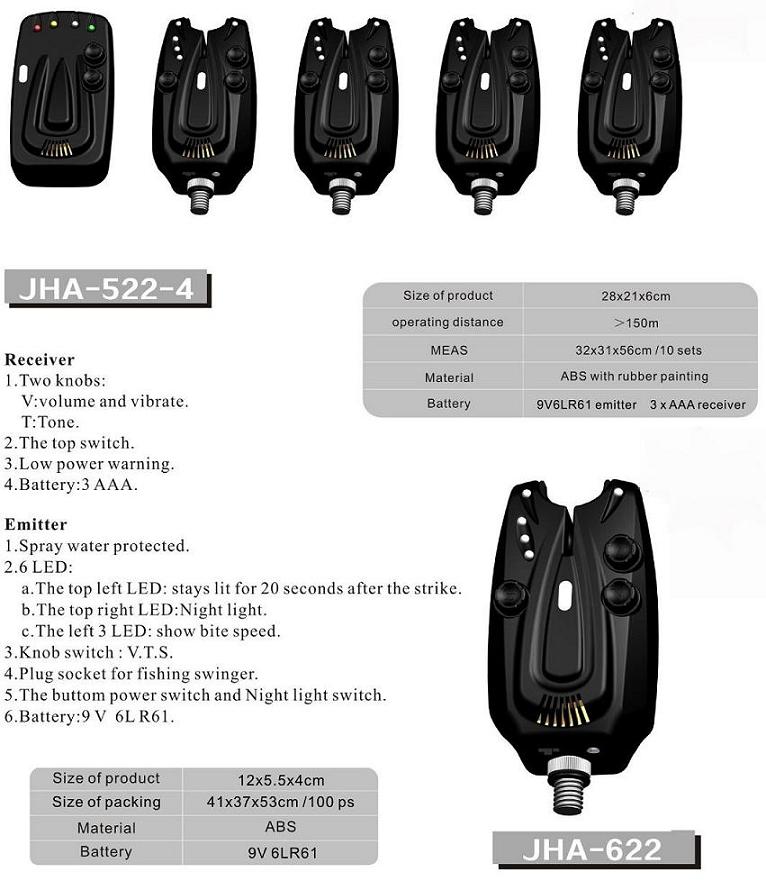 JHA-522-4

| Size of product | 28x21x6cm |
|---|---|
| operating distance | >150m |
| MEAS | 32x31x56cm /10 sets |
| Material | ABS with rubber painting |
| Battery | 9V6LR61 emitter 3 x AAA receiver |

Receiver
1.Two knobs:
V:volume and vibrate.
T:Tone.
2.The top switch.
3.Low power warning.
4.Battery:3 AAA.

Emitter
1.Spray water protected.
2.6 LED:
a.The top left LED: stays lit for 20 seconds after the strike.
b.The top right LED:Night light.
c.The left 3 LED: show bite speed.
3.Knob switch : V.T.S.
4.Plug socket for fishing swinger.
5.The buttom power switch and Night light switch.
6.Battery:9 V 6L R61.

| Size of product | 12x5.5x4cm |
|---|---|
| Size of packing | 41x37x53cm /100 ps |
| Material | ABS |
| Battery | 9V 6LR61 |

JHA-622